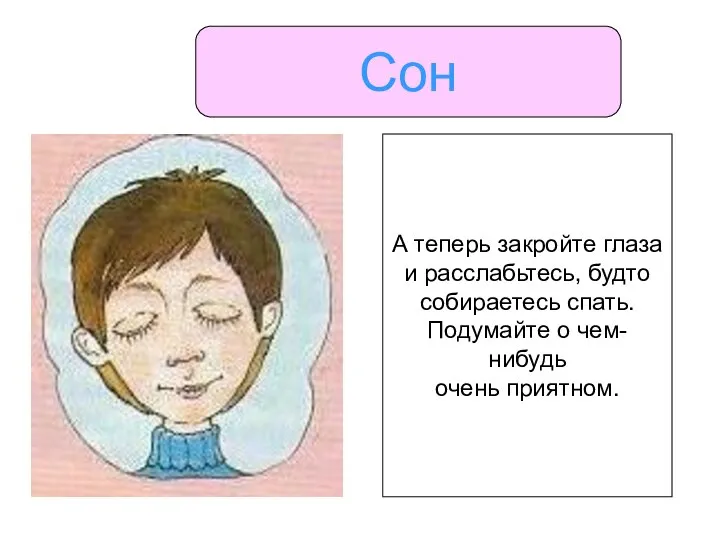 Сон

А теперь закройте глаза и расслабьтесь, будто собираетесь спать. Подумайте о чем-нибудь очень приятном.